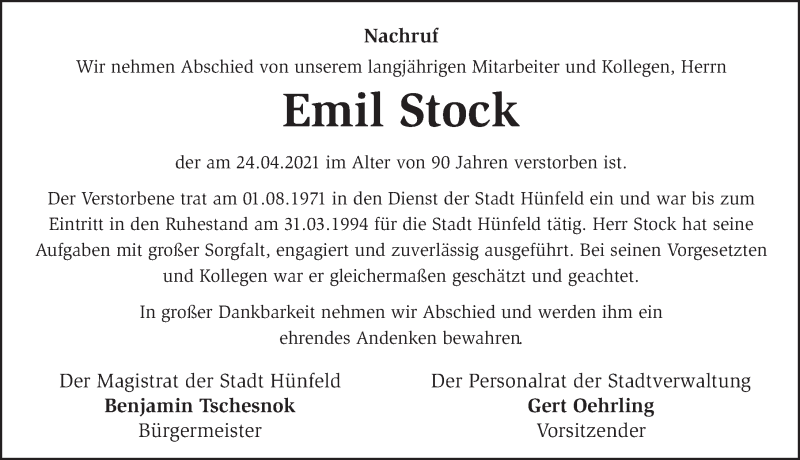 Nachruf

Wir nehmen Abschied von unserem langjährigen Mitarbeiter und Kollegen, Herrn

Emil Stock

der am 24.04.2021 im Alter von 90 Jahren verstorben ist.

Der Verstorbene trat am 01.08.1971 in den Dienst der Stadt Hünfeld ein und war bis zum Eintritt in den Ruhestand am 31.03.1994 für die Stadt Hünfeld tätig. Herr Stock hat seine Aufgaben mit großer Sorgfalt, engagiert und zuverlässig ausgeführt. Bei seinen Vorgesetzten und Kollegen war er gleichermaßen geschätzt und geachtet.

In großer Dankbarkeit nehmen wir Abschied und werden ihm ein ehrendes Andenken bewahren.

Der Magistrat der Stadt Hünfeld
Benjamin Tschesnok
Bürgermeister

Der Personalrat der Stadtverwaltung
Gert Oehrling
Vorsitzender